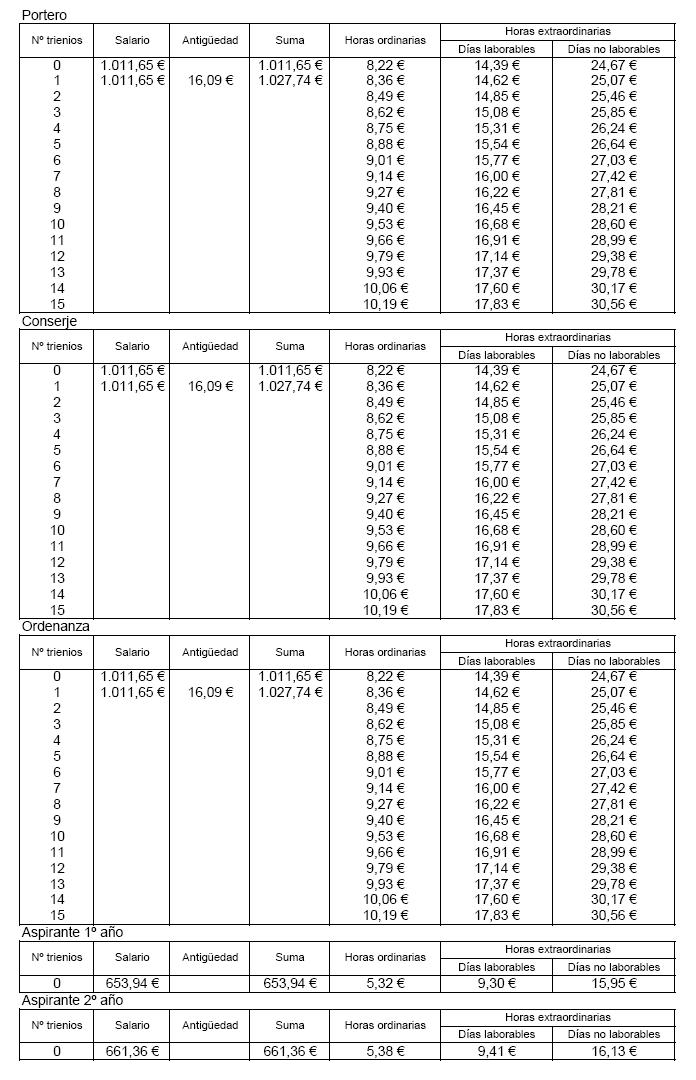 Portero

| Nº trienios | Salario | Antigüedad | Suma | Horas ordinarias | Horas extraordinarias Días laborables | Horas extraordinarias Días no laborables |
|---|---|---|---|---|---|---|
| 0 | 1.011,65 € | | 1.011,65 € | 8,22 € | 14,39 € | 24,67 € |
| 1 | 1.011,65 € | 16,09 € | 1.027,74 € | 8,36 € | 14,62 € | 25,07 € |
| 2 | | | | 8,49 € | 14,85 € | 25,46 € |
| 3 | | | | 8,62 € | 15,08 € | 25,85 € |
| 4 | | | | 8,75 € | 15,31 € | 26,24 € |
| 5 | | | | 8,88 € | 15,54 € | 26,64 € |
| 6 | | | | 9,01 € | 15,77 € | 27,03 € |
| 7 | | | | 9,14 € | 16,00 € | 27,42 € |
| 8 | | | | 9,27 € | 16,22 € | 27,81 € |
| 9 | | | | 9,40 € | 16,45 € | 28,21 € |
| 10 | | | | 9,53 € | 16,68 € | 28,60 € |
| 11 | | | | 9,66 € | 16,91 € | 28,99 € |
| 12 | | | | 9,79 € | 17,14 € | 29,38 € |
| 13 | | | | 9,93 € | 17,37 € | 29,78 € |
| 14 | | | | 10,06 € | 17,60 € | 30,17 € |
| 15 | | | | 10,19 € | 17,83 € | 30,56 € |

Conserje

| Nº trienios | Salario | Antigüedad | Suma | Horas ordinarias | Horas extraordinarias Días laborables | Horas extraordinarias Días no laborables |
|---|---|---|---|---|---|---|
| 0 | 1.011,65 € | | 1.011,65 € | 8,22 € | 14,39 € | 24,67 € |
| 1 | 1.011,65 € | 16,09 € | 1.027,74 € | 8,36 € | 14,62 € | 25,07 € |
| 2 | | | | 8,49 € | 14,85 € | 25,46 € |
| 3 | | | | 8,62 € | 15,08 € | 25,85 € |
| 4 | | | | 8,75 € | 15,31 € | 26,24 € |
| 5 | | | | 8,88 € | 15,54 € | 26,64 € |
| 6 | | | | 9,01 € | 15,77 € | 27,03 € |
| 7 | | | | 9,14 € | 16,00 € | 27,42 € |
| 8 | | | | 9,27 € | 16,22 € | 27,81 € |
| 9 | | | | 9,40 € | 16,45 € | 28,21 € |
| 10 | | | | 9,53 € | 16,68 € | 28,60 € |
| 11 | | | | 9,66 € | 16,91 € | 28,99 € |
| 12 | | | | 9,79 € | 17,14 € | 29,38 € |
| 13 | | | | 9,93 € | 17,37 € | 29,78 € |
| 14 | | | | 10,06 € | 17,60 € | 30,17 € |
| 15 | | | | 10,19 € | 17,83 € | 30,56 € |

Ordenanza

| Nº trienios | Salario | Antigüedad | Suma | Horas ordinarias | Horas extraordinarias Días laborables | Horas extraordinarias Días no laborables |
|---|---|---|---|---|---|---|
| 0 | 1.011,65 € | | 1.011,65 € | 8,22 € | 14,39 € | 24,67 € |
| 1 | 1.011,65 € | 16,09 € | 1.027,74 € | 8,36 € | 14,62 € | 25,07 € |
| 2 | | | | 8,49 € | 14,85 € | 25,46 € |
| 3 | | | | 8,62 € | 15,08 € | 25,85 € |
| 4 | | | | 8,75 € | 15,31 € | 26,24 € |
| 5 | | | | 8,88 € | 15,54 € | 26,64 € |
| 6 | | | | 9,01 € | 15,77 € | 27,03 € |
| 7 | | | | 9,14 € | 16,00 € | 27,42 € |
| 8 | | | | 9,27 € | 16,22 € | 27,81 € |
| 9 | | | | 9,40 € | 16,45 € | 28,21 € |
| 10 | | | | 9,53 € | 16,68 € | 28,60 € |
| 11 | | | | 9,66 € | 16,91 € | 28,99 € |
| 12 | | | | 9,79 € | 17,14 € | 29,38 € |
| 13 | | | | 9,93 € | 17,37 € | 29,78 € |
| 14 | | | | 10,06 € | 17,60 € | 30,17 € |
| 15 | | | | 10,19 € | 17,83 € | 30,56 € |

Aspirante 1º año

| Nº trienios | Salario | Antigüedad | Suma | Horas ordinarias | Horas extraordinarias Días laborables | Horas extraordinarias Días no laborables |
|---|---|---|---|---|---|---|
| 0 | 653,94 € | | 653,94 € | 5,32 € | 9,30 € | 15,95 € |

Aspirante 2º año

| Nº trienios | Salario | Antigüedad | Suma | Horas ordinarias | Horas extraordinarias Días laborables | Horas extraordinarias Días no laborables |
|---|---|---|---|---|---|---|
| 0 | 661,36 € | | 661,36 € | 5,38 € | 9,41 € | 16,13 € |